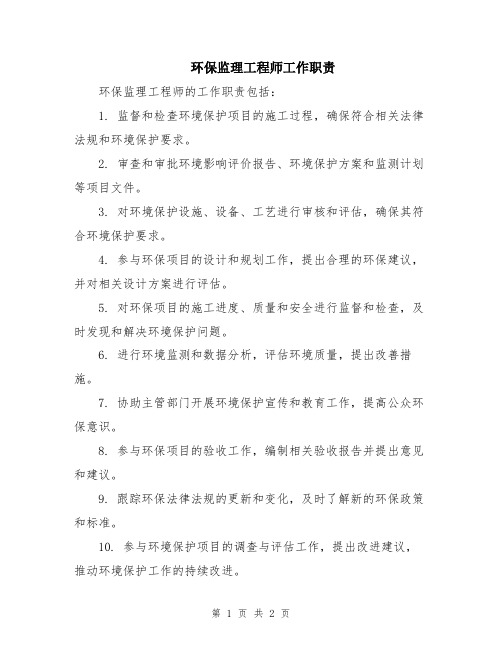 环保监理工程师工作职责

环保监理工程师的工作职责包括：

1. 监督和检查环境保护项目的施工过程，确保符合相关法律法规和环境保护要求。

2. 审查和审批环境影响评价报告、环境保护方案和监测计划等项目文件。

3. 对环境保护设施、设备、工艺进行审核和评估，确保其符合环境保护要求。

4. 参与环保项目的设计和规划工作，提出合理的环保建议，并对相关设计方案进行评估。

5. 对环保项目的施工进度、质量和安全进行监督和检查，及时发现和解决环境保护问题。

6. 进行环境监测和数据分析，评估环境质量，提出改善措施。

7. 协助主管部门开展环境保护宣传和教育工作，提高公众环保意识。

8. 参与环保项目的验收工作，编制相关验收报告并提出意见和建议。

9. 跟踪环保法律法规的更新和变化，及时了解新的环保政策和标准。

10. 参与环境保护项目的调查与评估工作，提出改进建议，推动环境保护工作的持续改进。

第 1 页 共 2 页